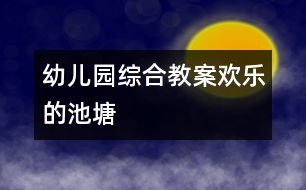 幼儿园综合教案欢乐的池塘